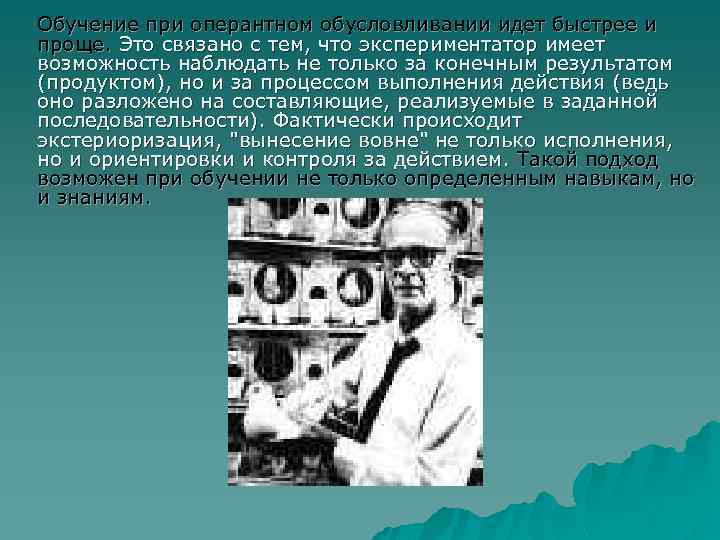 Обучение при оперантном обусловливании идет быстрее и проще. Это связано с тем, что экспериментатор имеет возможность наблюдать не только за конечным результатом (продуктом), но и за процессом выполнения действия (ведь оно разложено на составляющие, реализуемые в заданной последовательности). Фактически происходит экстериоризация, "вынесение вовне" не только исполнения, но и ориентировки и контроля за действием. Такой подход возможен при обучении не только определенным навыкам, но и знаниям.